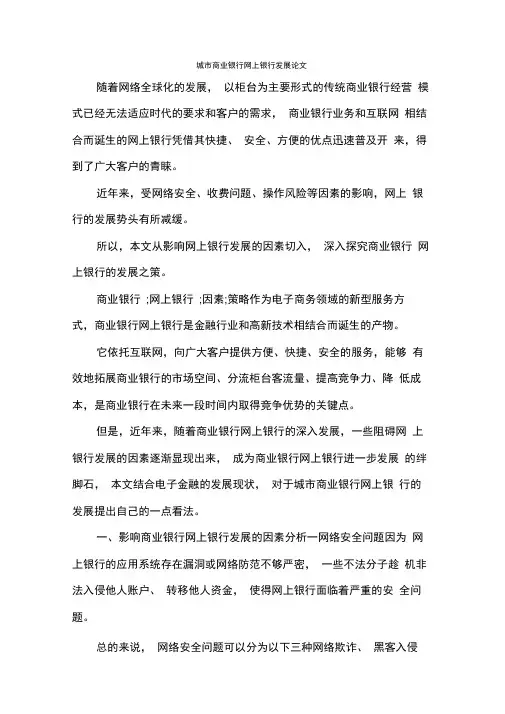 城市商业银行网上银行发展论文

随着网络全球化的发展， 以柜台为主要形式的传统商业银行经营 模式已经无法适应时代的要求和客户的需求， 商业银行业务和互联网 相结合而诞生的网上银行凭借其快捷、 安全、方便的优点迅速普及开 来，得到了广大客户的青睐。

近年来，受网络安全、收费问题、操作风险等因素的影响，网上 银行的发展势头有所减缓。

所以，本文从影响网上银行发展的因素切入， 深入探究商业银行 网上银行的发展之策。

商业银行 ;网上银行 ;因素;策略作为电子商务领域的新型服务方式，商业银行网上银行是金融行业和高新技术相结合而诞生的产物。

它依托互联网，向广大客户提供方便、快捷、安全的服务，能够 有效地拓展商业银行的市场空间、分流柜台客流量、提高竞争力、降 低成本，是商业银行在未来一段时间内取得竞争优势的关键点。

但是，近年来，随着商业银行网上银行的深入发展，一些阻碍网 上银行发展的因素逐渐显现出来， 成为商业银行网上银行进一步发展 的绊脚石， 本文结合电子金融的发展现状， 对于城市商业银行网上银 行的发展提出自己的一点看法。

一、影响商业银行网上银行发展的因素分析一网络安全问题因为 网上银行的应用系统存在漏洞或网络防范不够严密， 一些不法分子趁 机非法入侵他人账户、 转移他人资金， 使得网上银行面临着严重的安 全问题。

总的来说， 网络安全问题可以分为以下三种网络欺诈、 黑客入侵